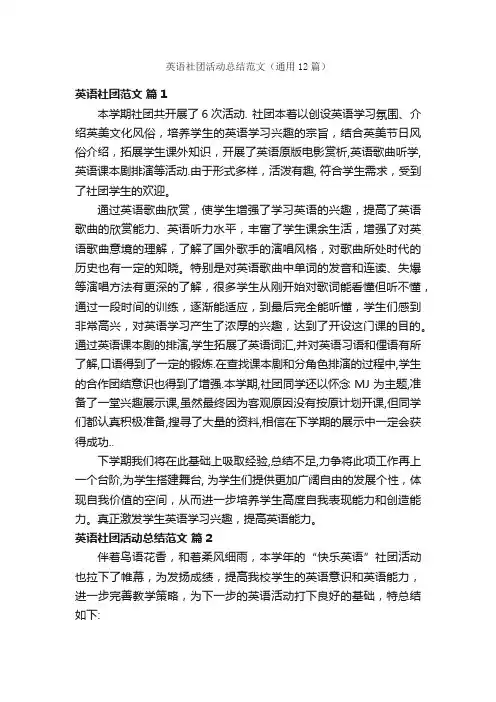 英语社团活动总结范文（通用12篇）

英语社团范文 篇1

本学期社团共开展了6次活动. 社团本着以创设英语学习氛围、介绍英美文化风俗，培养学生的英语学习兴趣的宗旨，结合英美节日风俗介绍，拓展学生课外知识，开展了英语原版电影赏析,英语歌曲听学,英语课本剧排演等活动.由于形式多样，活泼有趣, 符合学生需求，受到了社团学生的欢迎。

通过英语歌曲欣赏，使学生增强了学习英语的兴趣，提高了英语歌曲的欣赏能力、英语听力水平，丰富了学生课余生活，增强了对英语歌曲意境的理解，了解了国外歌手的演唱风格，对歌曲所处时代的历史也有一定的知晓。特别是对英语歌曲中单词的发音和连读、失爆等演唱方法有更深的了解，很多学生从刚开始对歌词能看懂但听不懂，通过一段时间的训练，逐渐能适应，到最后完全能听懂，学生们感到非常高兴，对英语学习产生了浓厚的兴趣，达到了开设这门课的目的。通过英语课本剧的排演,学生拓展了英语词汇,并对英语习语和俚语有所了解,口语得到了一定的锻炼.在查找课本剧和分角色排演的过程中,学生的合作团结意识也得到了增强.本学期,社团同学还以怀念 MJ 为主题,准备了一堂兴趣展示课,虽然最终因为客观原因没有按原计划开课,但同学们都认真积极准备,搜寻了大量的资料,相信在下学期的展示中一定会获得成功..

下学期我们将在此基础上吸取经验,总结不足,力争将此项工作再上一个台阶,为学生搭建舞台, 为学生们提供更加广阔自由的发展个性，体现自我价值的空间，从而进一步培养学生高度自我表现能力和创造能力。真正激发学生英语学习兴趣，提高英语能力。

英语社团活动总结范文 篇2

伴着鸟语花香，和着柔风细雨，本学年的“快乐英语”社团活动也拉下了帷幕，为发扬成绩，提高我校学生的英语意识和英语能力，进一步完善教学策略，为下一步的英语活动打下良好的基础，特总结如下: